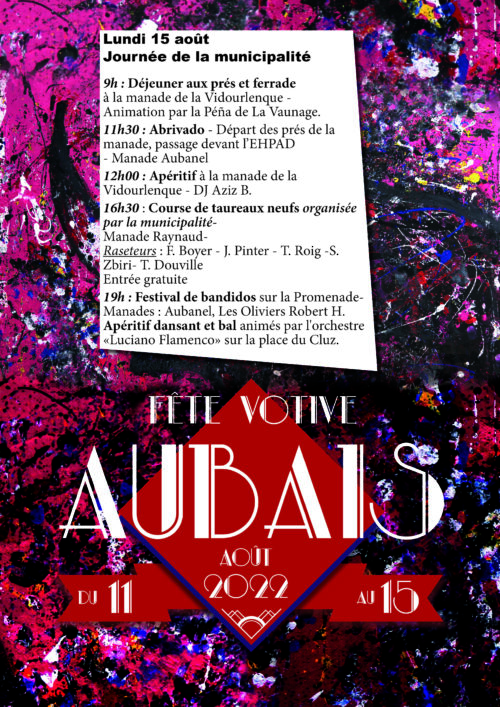 Lundi 15 août
Journée de la municipalité

9h : Déjeuner aux prés et ferrade à la manade de la Vidourlenque - Animation par la Péña de La Vaunage.

11h30 : Abrivado - Départ des prés de la manade, passage devant l'EHPAD - Manade Aubanel

12h00 : Apéritif à la manade de la Vidourlenque - DJ Aziz B.

16h30 : Course de taureaux neufs organisée par la municipalité- Manade Raynaud- Raseteurs : F. Boyer - J. Pinter - T. Roig -S. Zbiri- T. Douville
Entrée gratuite

19h : Festival de bandidos sur la Promenade- Manades : Aubanel, Les Oliviers Robert H.
Apéritif dansant et bal animés par l'orchestre «Luciano Flamenco» sur la place du Cluz.

FÊTE VOTIVE
AUBAIS
AOÛT
2022
DU 11
AU 15